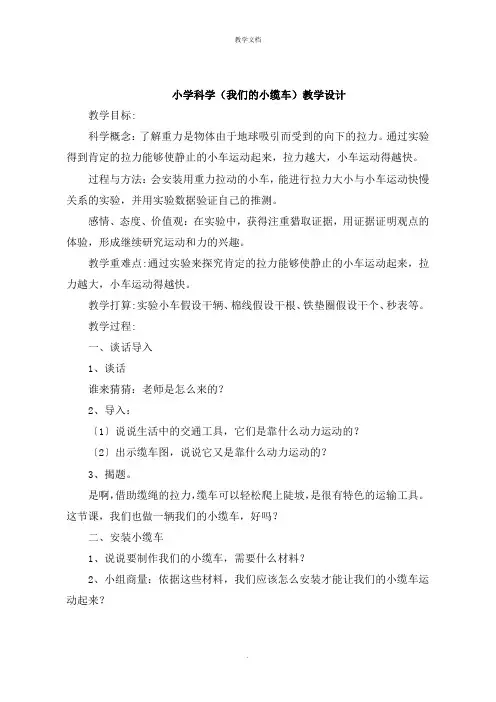 教学文档

小学科学（我们的小缆车）教学设计

教学目标:

科学概念：了解重力是物体由于地球吸引而受到的向下的拉力。通过实验得到肯定的拉力能够使静止的小车运动起来，拉力越大，小车运动得越快。

过程与方法：会安装用重力拉动的小车，能进行拉力大小与小车运动快慢关系的实验，并用实验数据验证自己的推测。

感情、态度、价值观：在实验中，获得注重猎取证据，用证据证明观点的体验，形成继续研究运动和力的兴趣。

教学重难点：通过实验来探究肯定的拉力能够使静止的小车运动起来，拉力越大，小车运动得越快。

教学打算：实验小车假设干辆、棉线假设干根、铁垫圈假设干个、秒表等。

教学过程:

一、谈话导入

1、谈话

谁来猜猜：老师是怎么来的？

2、导入：

〔1〕说说生活中的交通工具，它们是靠什么动力运动的？

〔2〕出示缆车图，说说它又是靠什么动力运动的？

3、揭题。

是啊，借助缆绳的拉力，缆车可以轻松爬上陡坡，是很有特色的运输工具。这节课，我们也做一辆我们的小缆车，好吗？

二、安装小缆车

1、说说要制作我们的小缆车，需要什么材料？

2、小组商量：依据这些材料，我们应该怎么安装才能让我们的小缆车运动起来？

.